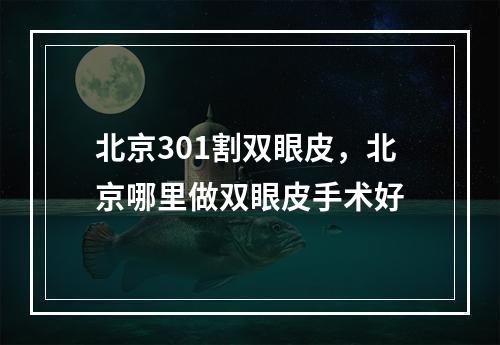 北京301割双眼皮，北京哪里做双眼皮手术好